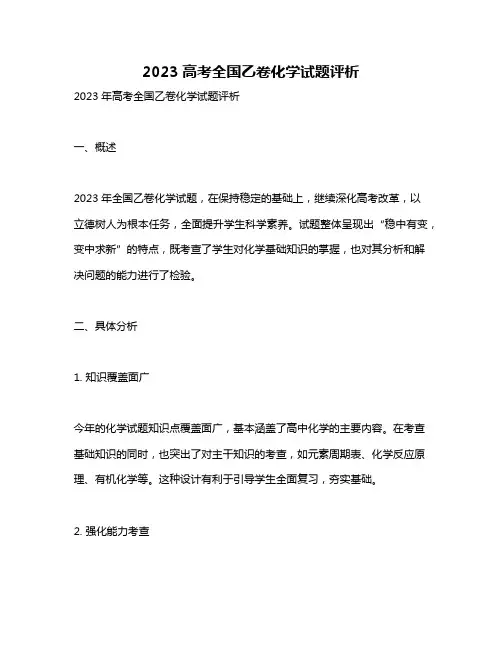 2023 高考全国乙卷化学试题评析

2023 年高考全国乙卷化学试题评析

一、概述

2023 年全国乙卷化学试题，在保持稳定的基础上，继续深化高考改革，以立德树人为根本任务，全面提升学生科学素养。试题整体呈现出“稳中有变，变中求新”的特点，既考查了学生对化学基础知识的掌握，也对其分析和解决问题的能力进行了检验。

二、具体分析

1. 知识覆盖面广

今年的化学试题知识点覆盖面广，基本涵盖了高中化学的主要内容。在考查基础知识的同时，也突出了对主干知识的考查，如元素周期表、化学反应原理、有机化学等。这种设计有利于引导学生全面复习，夯实基础。

2. 强化能力考查